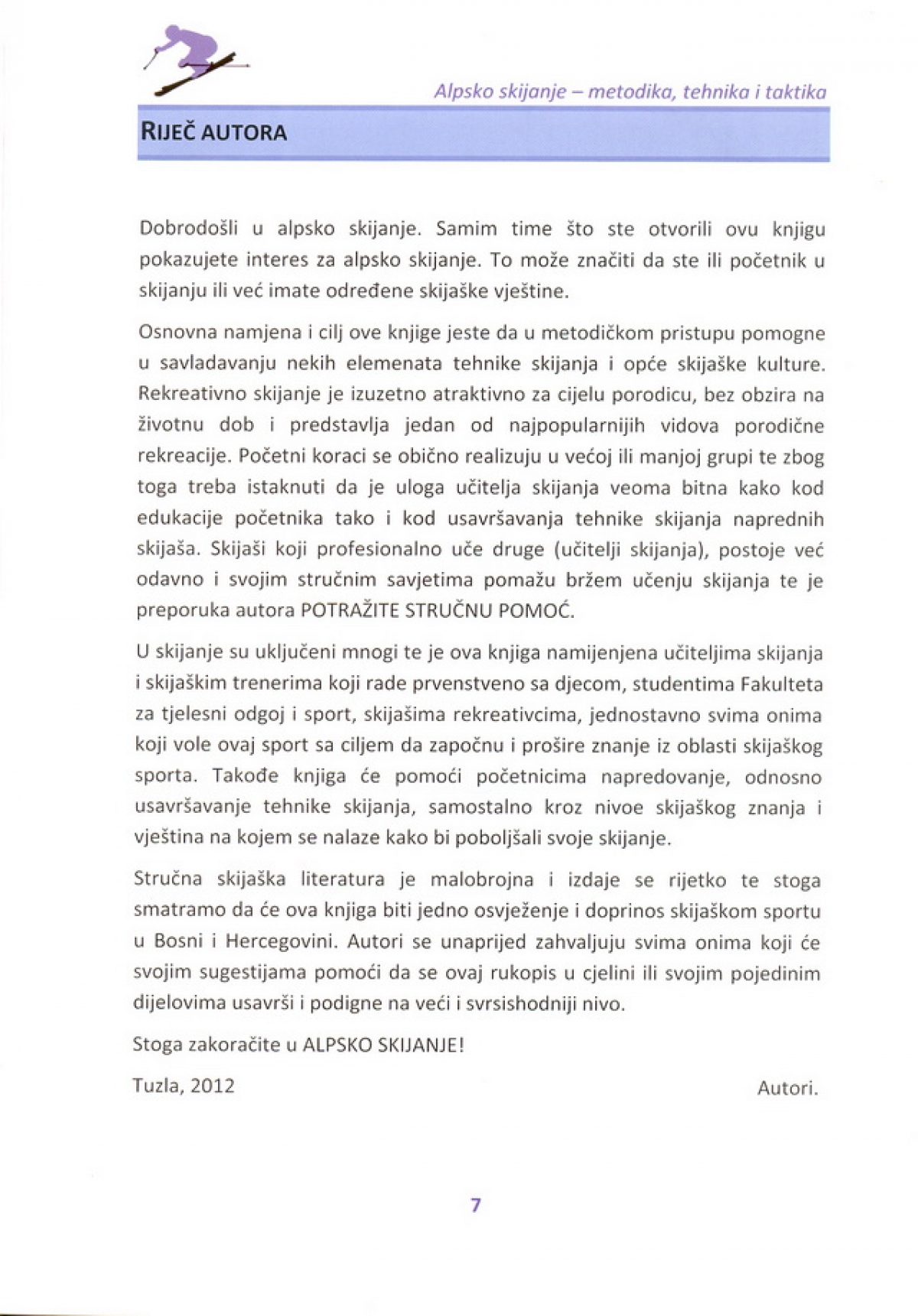 Alpsko skijanje – metodika, tehnika i taktika

RIJEČ AUTORA

Dobrodošli u alpsko skijanje. Samim time što ste otvorili ovu knjigu pokazujete interes za alpsko skijanje. To može značiti da ste ili početnik u skijanju ili već imate određene skijaške vještine.

Osnovna namjena i cilj ove knjige jeste da u metodičkom pristupu pomogne u savladavanju nekih elemenata tehnike skijanja i opće skijaške kulture. Rekreativno skijanje je izuzetno atraktivno za cijelu porodicu, bez obzira na životnu dob i predstavlja jedan od najpopularnijih vidova porodične rekreacije. Početni koraci se obično realizuju u većoj ili manjoj grupi te zbog toga treba istaknuti da je uloga učitelja skijanja veoma bitna kako kod edukacije početnika tako i kod usavršavanja tehnike skijanja naprednih skijaša. Skijaši koji profesionalno uče druge (učitelji skijanja), postoje već odavno i svojim stručnim savjetima pomažu bržem učenju skijanja te je preporuka autora POTRAŽITE STRUČNU POMOĆ.

U skijanje su uključeni mnogi te je ova knjiga namijenjena učiteljima skijanja i skijaškim trenerima koji rade prvenstveno sa djecom, studentima Fakulteta za tjelesni odgoj i sport, skijašima rekreativcima, jednostavno svima onima koji vole ovaj sport sa ciljem da započnu i prošire znanje iz oblasti skijaškog sporta. Takođe knjiga će pomoći početnicima napredovanje, odnosno usavršavanje tehnike skijanja, samostalno kroz nivoe skijaškog znanja i vještina na kojem se nalaze kako bi poboljšali svoje skijanje.

Stručna skijaška literatura je malobrojna i izdaje se rijetko te stoga smatramo da će ova knjiga biti jedno osvježenje i doprinos skijaškom sportu u Bosni i Hercegovini. Autori se unaprijed zahvaljuju svima onima koji će svojim sugestijama pomoći da se ovaj rukopis u cjelini ili svojim pojedinim dijelovima usavrši i podigne na veći i svrsishodniji nivo.

Stoga zakoračite u ALPSKO SKIJANJE!

Tuzla, 2012

Autori.

7